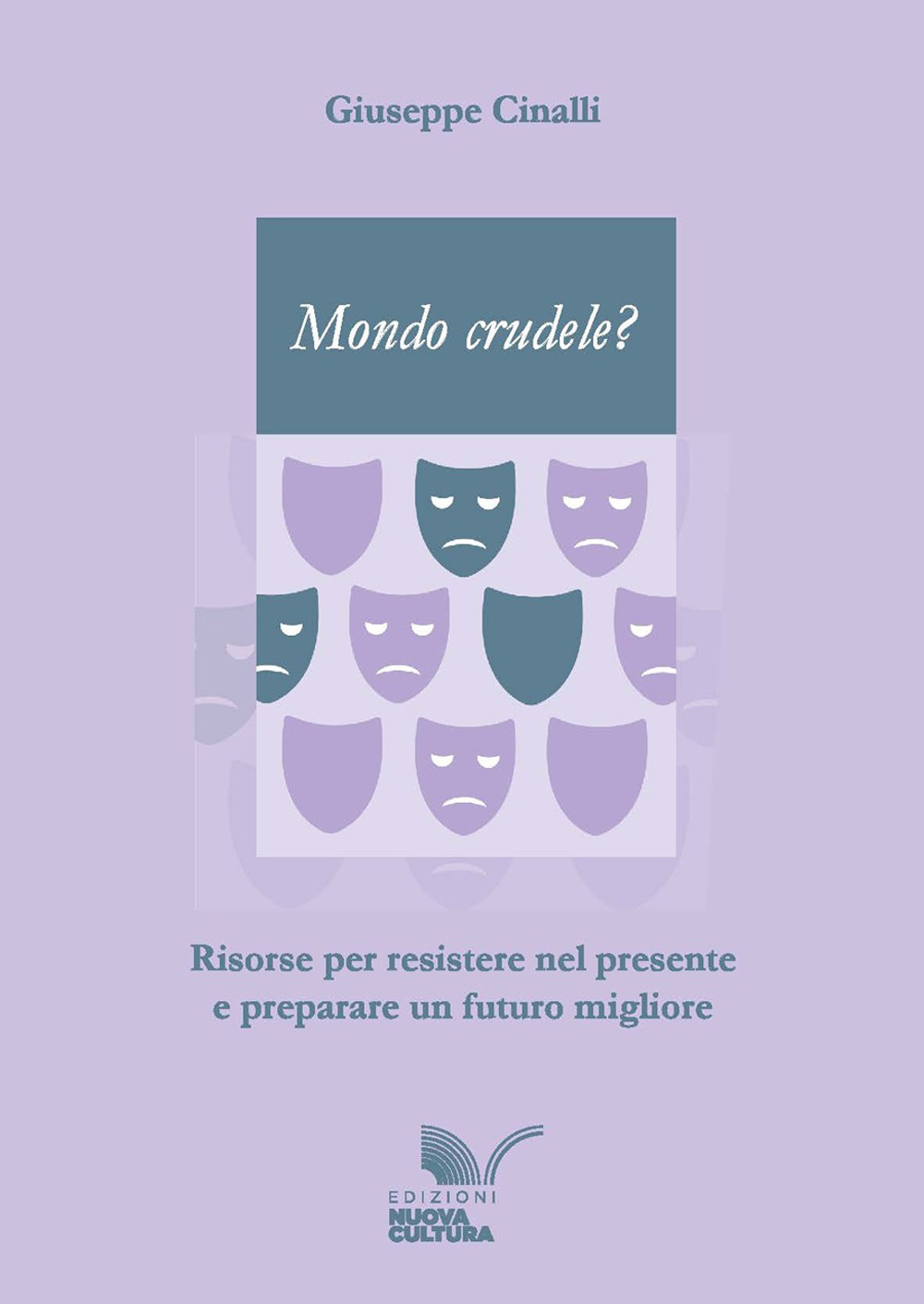 Giuseppe Cinalli

Mondo crudele?

Risorse per resistere nel presente e preparare un futuro migliore

EDIZIONI
NUOVA
CULTURA